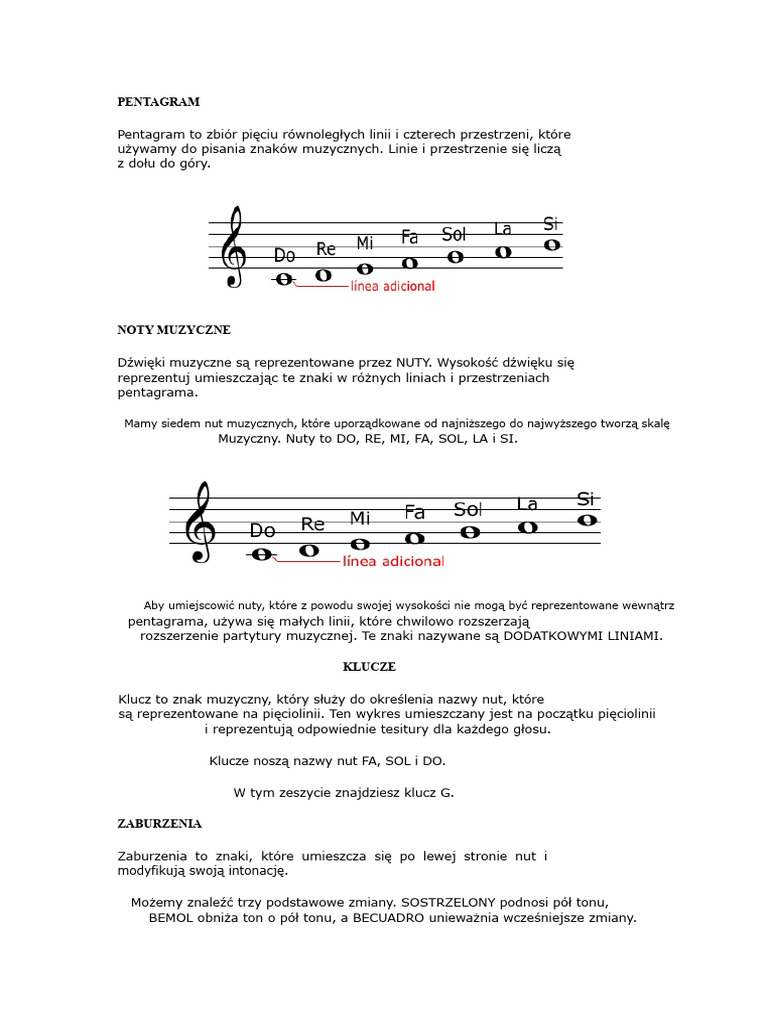 PENTAGRAM

Pentagram to zbiór pięciu równoległych linii i czterech przestrzeni, które używamy do pisania znaków muzycznych. Linie i przestrzenie się liczą z dołu do góry.

Do Re Mi Fa Sol La Si
línea adicional

NOTY MUZYCZNE

Dźwięki muzyczne są reprezentowane przez NUTY. Wysokość dźwięku się reprezentuj umieszczając te znaki w różnych liniach i przestrzeniach pentagrama.

Mamy siedem nut muzycznych, które uporządkowane od najniższego do najwyższego tworzą skalę Muzyczny. Nuty to DO, RE, MI, FA, SOL, LA i SI.

Do Re Mi Fa Sol La Si
línea adicional

Aby umiejscowić nuty, które z powodu swojej wysokości nie mogą być reprezentowane wewnątrz pentagrama, używa się małych linii, które chwilowo rozszerzają rozszerzenie partytury muzycznej. Te znaki nazywane są DODATKOWYMI LINIAMI.

KLUCZE

Klucz to znak muzyczny, który służy do określenia nazwy nut, które są reprezentowane na pięciolinii. Ten wykres umieszczany jest na początku pięciolinii i reprezentują odpowiednie tesitury dla każdego głosu.

Klucze noszą nazwy nut FA, SOL i DO.

W tym zeszycie znajdziesz klucz G.

ZABURZENIA

Zaburzenia to znaki, które umieszcza się po lewej stronie nut i modyfikują swoją intonację.

Możemy znaleźć trzy podstawowe zmiany. SOSTRZELONY podnosi pół tonu, BEMOL obniża ton o pół tonu, a BECUADRO unieważnia wcześniejsze zmiany.